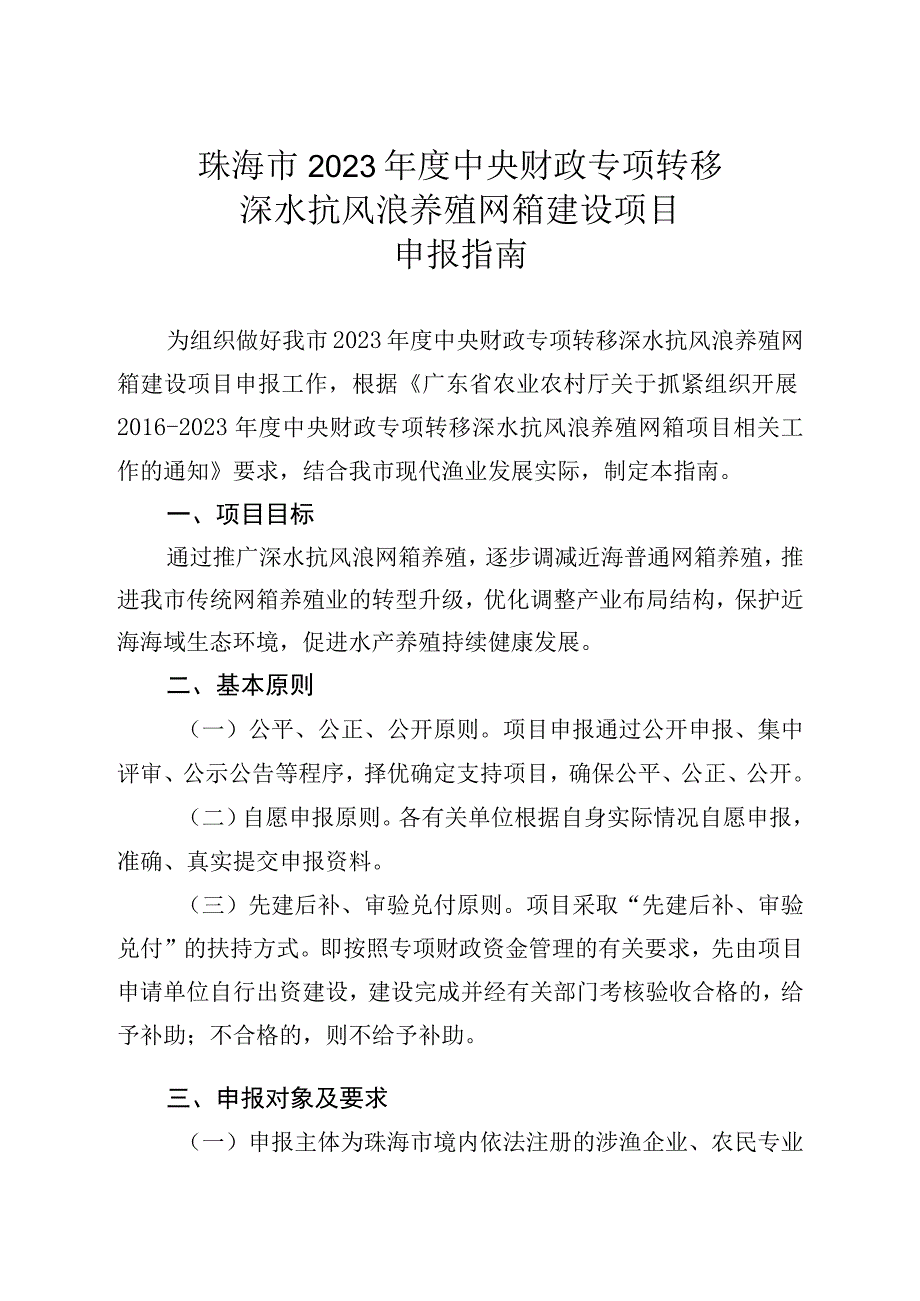 珠海市2023年度中央财政专项转移
深水抗风浪养殖网箱建设项目
申报指南

为组织做好我市2023年度中央财政专项转移深水抗风浪养殖网箱建设项目申报工作，根据《广东省农业农村厅关于抓紧组织开展2016-2023年度中央财政专项转移深水抗风浪养殖网箱项目相关工作的通知》要求，结合我市现代渔业发展实际，制定本指南。

一、项目目标

通过推广深水抗风浪网箱养殖，逐步调减近海普通网箱养殖，推进我市传统网箱养殖业的转型升级，优化调整产业布局结构，保护近海海域生态环境，促进水产养殖持续健康发展。

二、基本原则

（一）公平、公正、公开原则。项目申报通过公开申报、集中评审、公示公告等程序，择优确定支持项目，确保公平、公正、公开。

（二）自愿申报原则。各有关单位根据自身实际情况自愿申报，准确、真实提交申报资料。

（三）先建后补、审验兑付原则。项目采取“先建后补、审验兑付”的扶持方式。即按照专项财政资金管理的有关要求，先由项目申请单位自行出资建设，建设完成并经有关部门考核验收合格的，给予补助；不合格的，则不给予补助。

三、申报对象及要求

（一）申报主体为珠海市境内依法注册的涉渔企业、农民专业